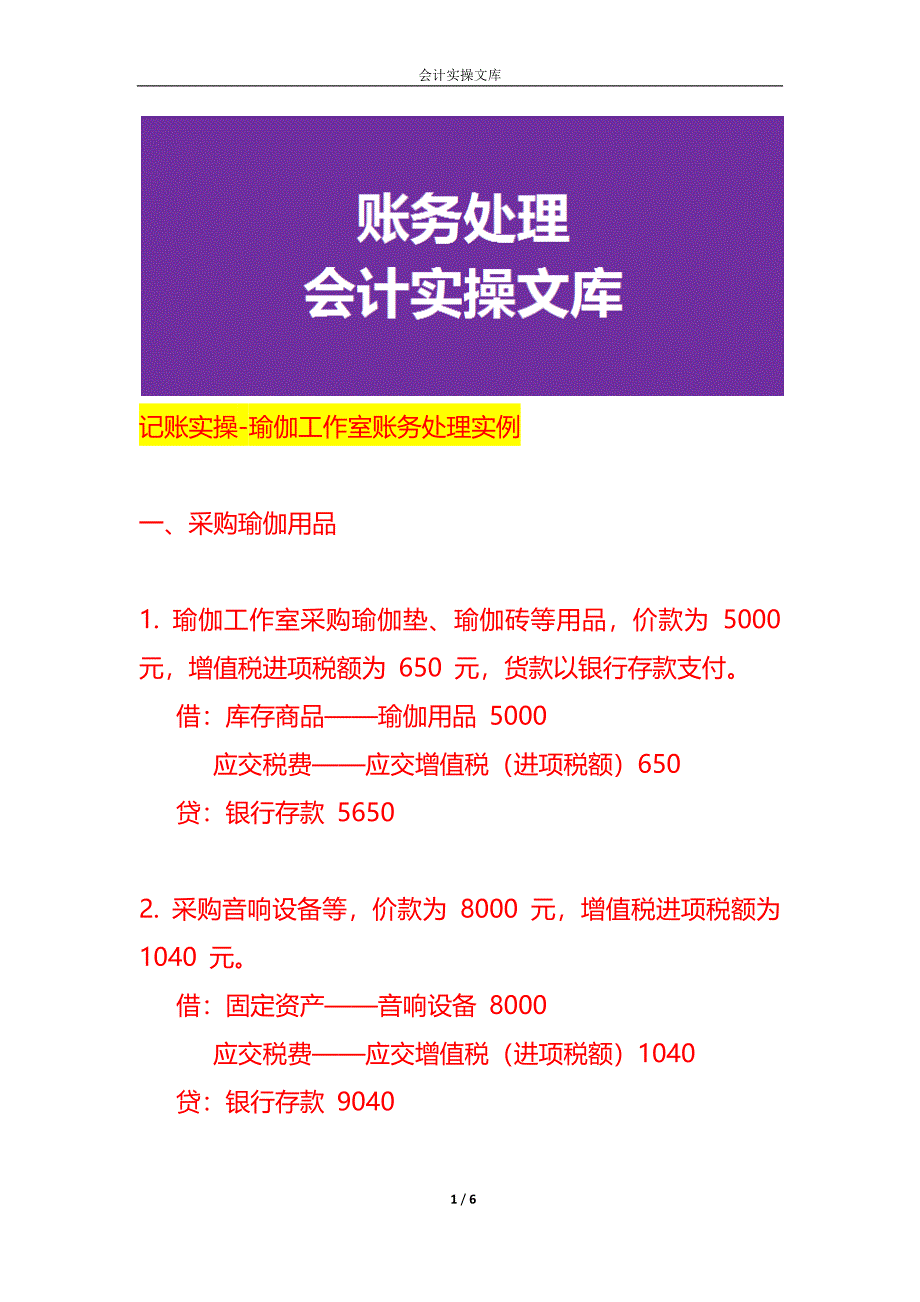 会计实操文库

账务处理
会计实操文库

记账实操-瑜伽工作室账务处理实例

一、采购瑜伽用品

1. 瑜伽工作室采购瑜伽垫、瑜伽砖等用品，价款为 5000 元，增值税进项税额为 650 元，货款以银行存款支付。

借：库存商品——瑜伽用品 5000

应交税费——应交增值税（进项税额）650

贷：银行存款 5650

2. 采购音响设备等，价款为 8000 元，增值税进项税额为 1040 元。

借：固定资产——音响设备 8000

应交税费——应交增值税（进项税额）1040

贷：银行存款 9040

1 / 6